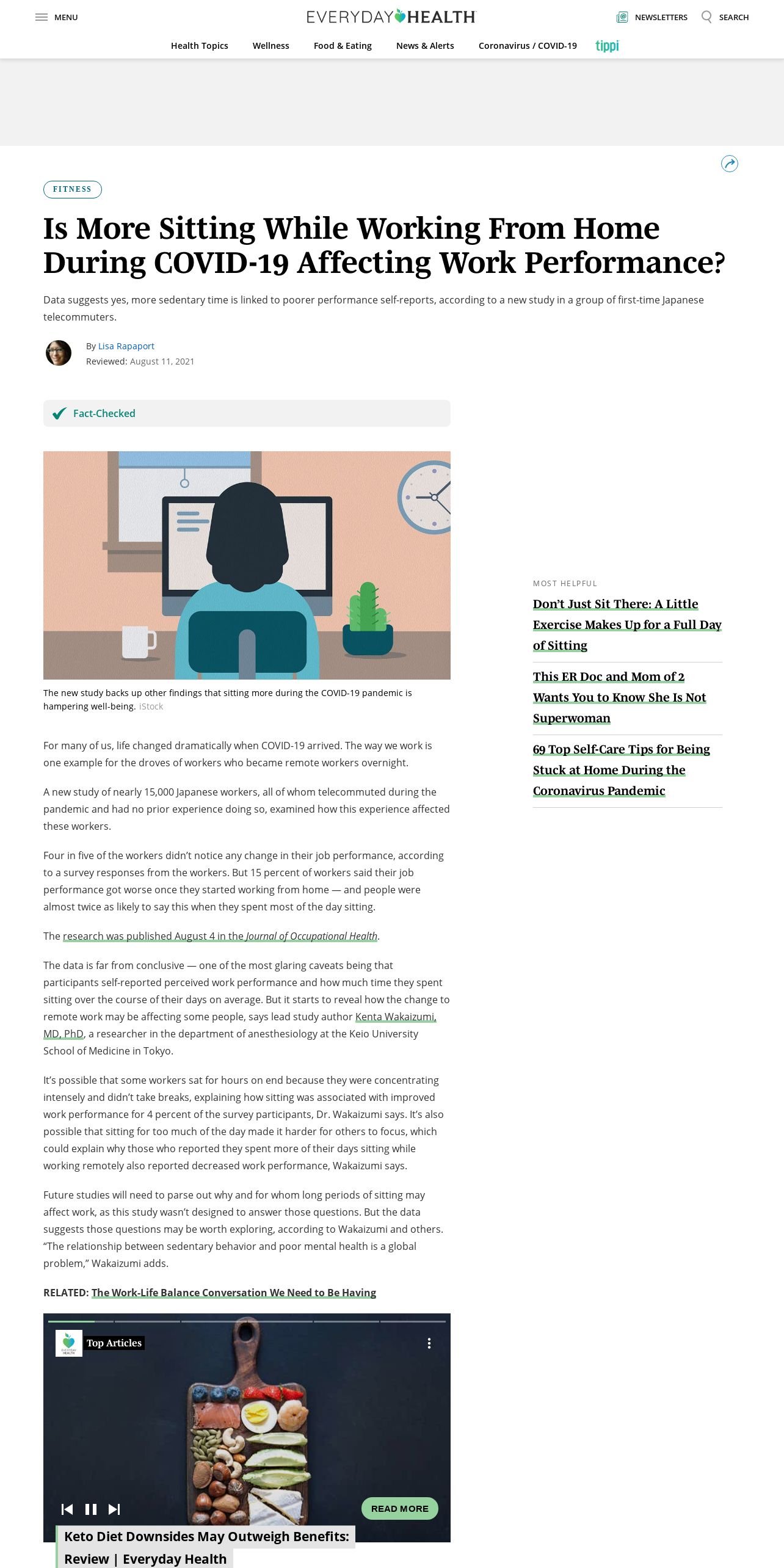 MENU EVERYDAY HEALTH NEWSLETTERS SEARCH

Health Topics Wellness Food & Eating News & Alerts Coronavirus / COVID-19 tippi

FITNESS

Is More Sitting While Working From Home During COVID-19 Affecting Work Performance?

Data suggests yes, more sedentary time is linked to poorer performance self-reports, according to a new study in a group of first-time Japanese telecommuters.

By Lisa Rapaport
Reviewed: August 11, 2021

Fact-Checked

The new study backs up other findings that sitting more during the COVID-19 pandemic is hampering well-being. iStock

For many of us, life changed dramatically when COVID-19 arrived. The way we work is one example for the droves of workers who became remote workers overnight.

A new study of nearly 15,000 Japanese workers, all of whom telecommuted during the pandemic and had no prior experience doing so, examined how this experience affected these workers.

Four in five of the workers didn't notice any change in their job performance, according to a survey responses from the workers. But 15 percent of workers said their job performance got worse once they started working from home — and people were almost twice as likely to say this when they spent most of the day sitting.

The research was published August 4 in the Journal of Occupational Health.

The data is far from conclusive — one of the most glaring caveats being that participants self-reported perceived work performance and how much time they spent sitting over the course of their days on average. But it starts to reveal how the change to remote work may be affecting some people, says lead study author Kenta Wakaizumi, MD, PhD, a researcher in the department of anesthesiology at the Keio University School of Medicine in Tokyo.

It's possible that some workers sat for hours on end because they were concentrating intensely and didn't take breaks, explaining how sitting was associated with improved work performance for 4 percent of the survey participants, Dr. Wakaizumi says. It's also possible that sitting for too much of the day made it harder for others to focus, which could explain why those who reported they spent more of their days sitting while working remotely also reported decreased work performance, Wakaizumi says.

Future studies will need to parse out why and for whom long periods of sitting may affect work, as this study wasn't designed to answer those questions. But the data suggests those questions may be worth exploring, according to Wakaizumi and others. "The relationship between sedentary behavior and poor mental health is a global problem," Wakaizumi adds.

RELATED: The Work-Life Balance Conversation We Need to Be Having

Top Articles

READ MORE

Keto Diet Downsides May Outweigh Benefits: Review | Everyday Health

MOST HELPFUL

Don't Just Sit There: A Little Exercise Makes Up for a Full Day of Sitting

This ER Doc and Mom of 2 Wants You to Know She Is Not Superwoman

69 Top Self-Care Tips for Being Stuck at Home During the Coronavirus Pandemic